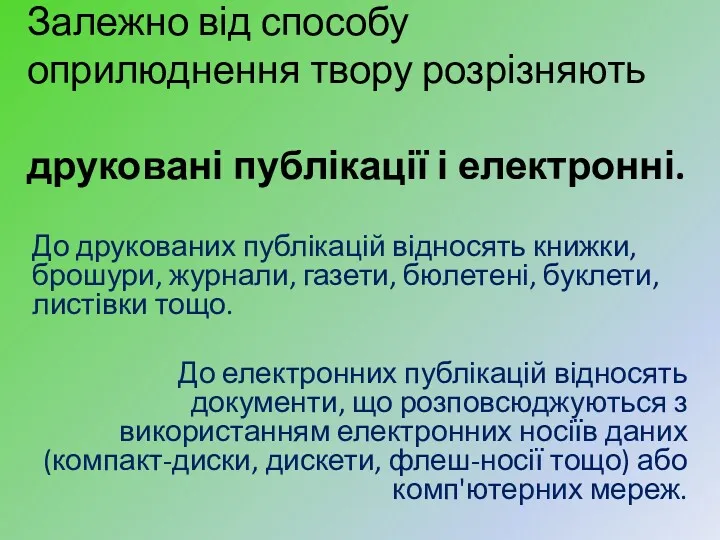 Залежно від способу оприлюднення твору розрізняють

друковані публікації і електронні.

До друкованих публікацій відносять книжки, брошури, журнали, газети, бюлетені, буклети, листівки тощо.

До електронних публікацій відносять документи, що розповсюджуються з використанням електронних носіїв даних (компакт-диски, дискети, флеш-носії тощо) або комп'ютерних мереж.